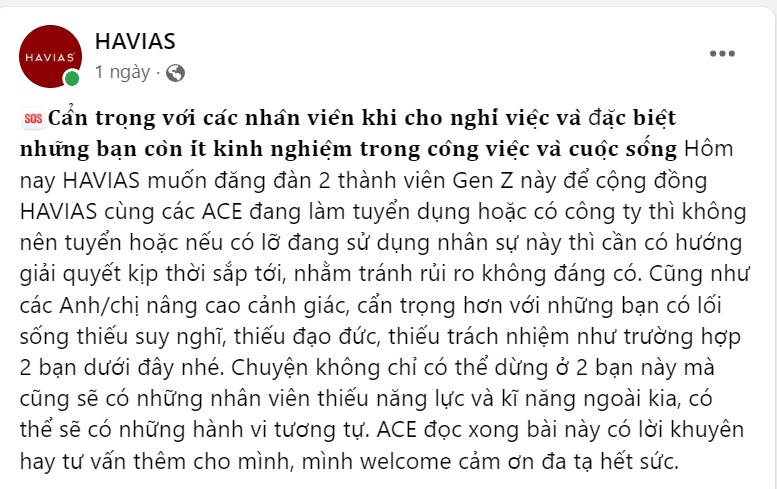 HAVIAS

HAVIAS
1 ngày ·

SOS Cẩn trọng với các nhân viên khi cho nghỉ việc và đặc biệt những bạn còn ít kinh nghiệm trong công việc và cuộc sống Hôm nay HAVIAS muốn đăng đàn 2 thành viên Gen Z này để cộng đồng HAVIAS cùng các ACE đang làm tuyển dụng hoặc có công ty thì không nên tuyển hoặc nếu có lỡ đang sử dụng nhân sự này thì cần có hướng giải quyết kịp thời sắp tới, nhằm tránh rủi ro không đáng có. Cũng như các Anh/chị nâng cao cảnh giác, cẩn trọng hơn với những bạn có lối sống thiếu suy nghĩ, thiếu đạo đức, thiếu trách nhiệm như trường hợp 2 bạn dưới đây nhé. Chuyện không chỉ có thể dừng ở 2 bạn này mà cũng sẽ có những nhân viên thiếu năng lực và kĩ năng ngoài kia, có thể sẽ có những hành vi tương tự. ACE đọc xong bài này có lời khuyên hay tư vấn thêm cho mình, mình welcome cảm ơn đa tạ hết sức.